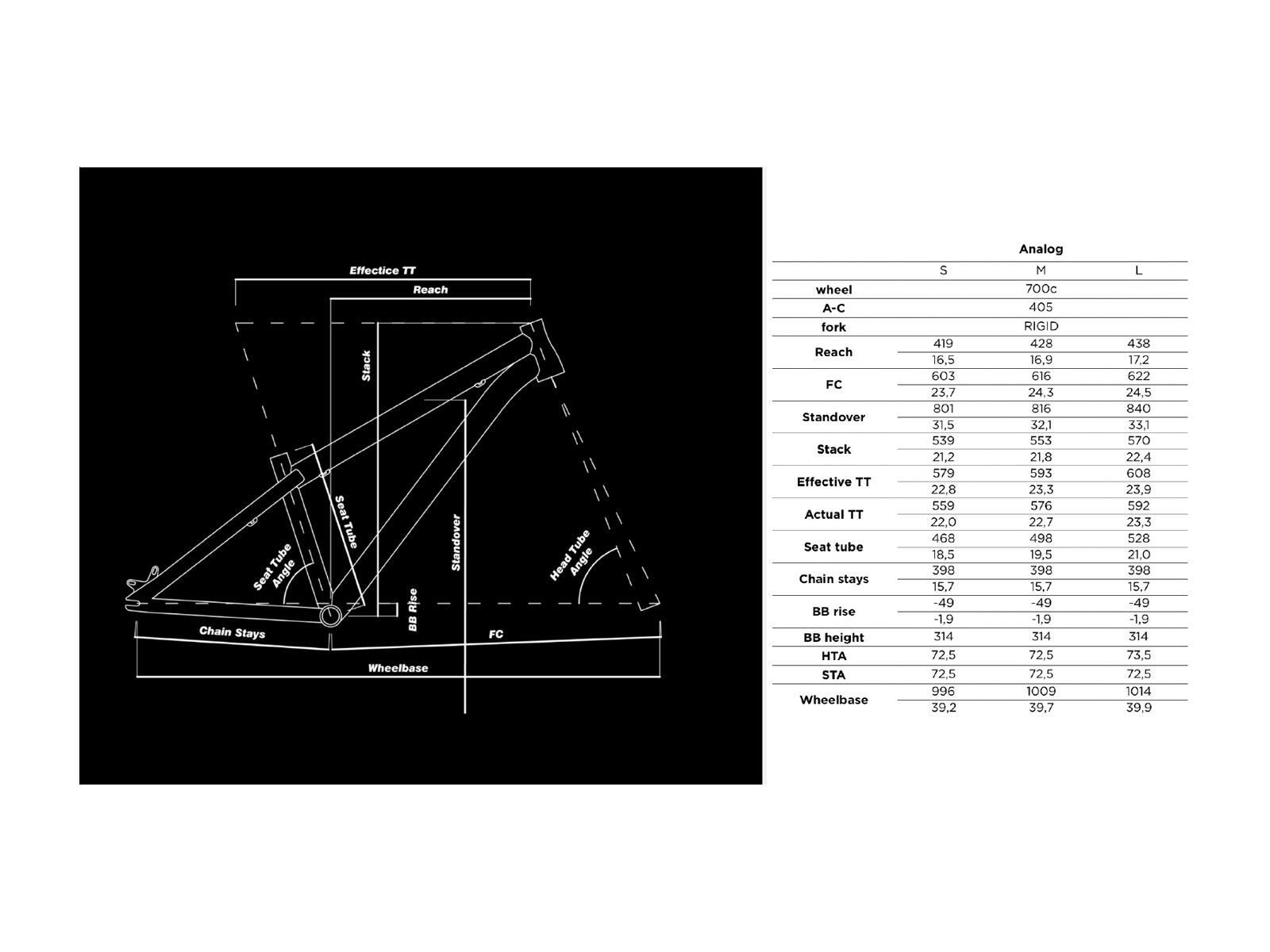 Effectice TT
Reach
Stack
Seat Tube
Standover
Seat Tube Angle
Head Tube Angle
BB Rise
Chain Stays
FC
Wheelbase

Analog

| | S | M | L |
|---|---|---|---|
| wheel | | 700c | |
| A-C | | 405 | |
| fork | | RIGID | |
| Reach | 419 | 428 | 438 |
| | 16,5 | 16,9 | 17,2 |
| FC | 603 | 616 | 622 |
| | 23,7 | 24,3 | 24,5 |
| Standover | 801 | 816 | 840 |
| | 31,5 | 32,1 | 33,1 |
| Stack | 539 | 553 | 570 |
| | 21,2 | 21,8 | 22,4 |
| Effective TT | 579 | 593 | 608 |
| | 22,8 | 23,3 | 23,9 |
| Actual TT | 559 | 576 | 592 |
| | 22,0 | 22,7 | 23,3 |
| Seat tube | 468 | 498 | 528 |
| | 18,5 | 19,5 | 21,0 |
| Chain stays | 398 | 398 | 398 |
| | 15,7 | 15,7 | 15,7 |
| BB rise | -49 | -49 | -49 |
| | -1,9 | -1,9 | -1,9 |
| BB height | 314 | 314 | 314 |
| HTA | 72,5 | 72,5 | 73,5 |
| STA | 72,5 | 72,5 | 72,5 |
| Wheelbase | 996 | 1009 | 1014 |
| | 39,2 | 39,7 | 39,9 |